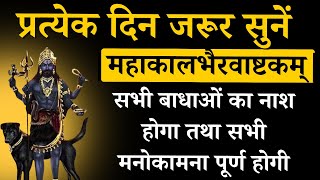 प्रत्येक दिन जरूर सुनें
महाकालभैरवाष्टकम्
सभी बाधाओं का नाश होगा तथा सभी मनोकामना पूर्ण होगी